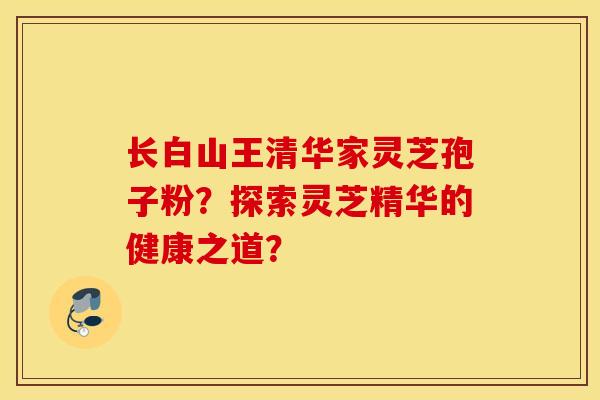 长白山王清华家灵芝孢子粉？探索灵芝精华的健康之道？